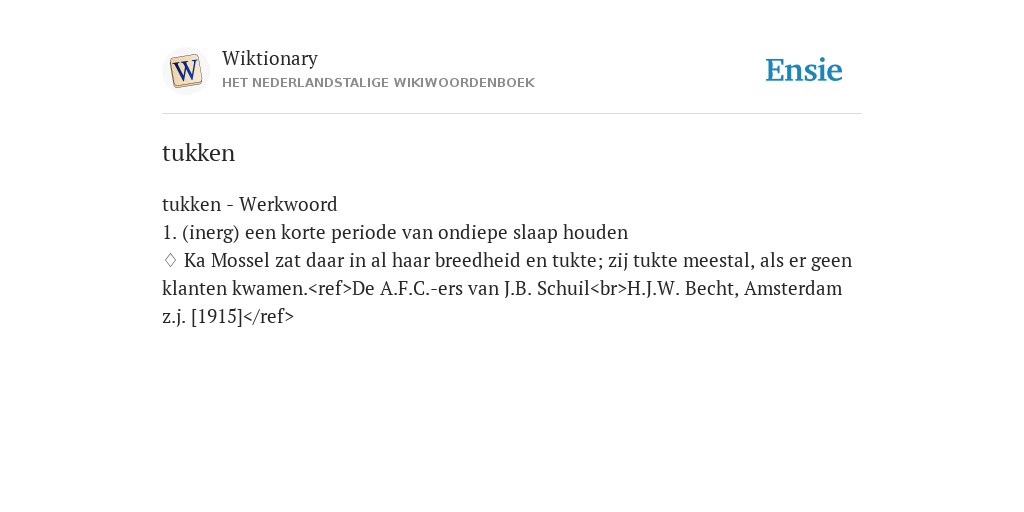 W

Wiktionary
HET NEDERLANDSTALIGE WIKIWOORDENBOEK

Ensie

tukken

tukken - Werkwoord
1. (inerg) een korte periode van ondiepe slaap houden
♢ Ka Mossel zat daar in al haar breedheid en tukte; zij tukte meestal, als er geen klanten kwamen.<ref>De A.F.C.-ers van J.B. Schuil<br>H.J.W. Becht, Amsterdam z.j. [1915]</ref>